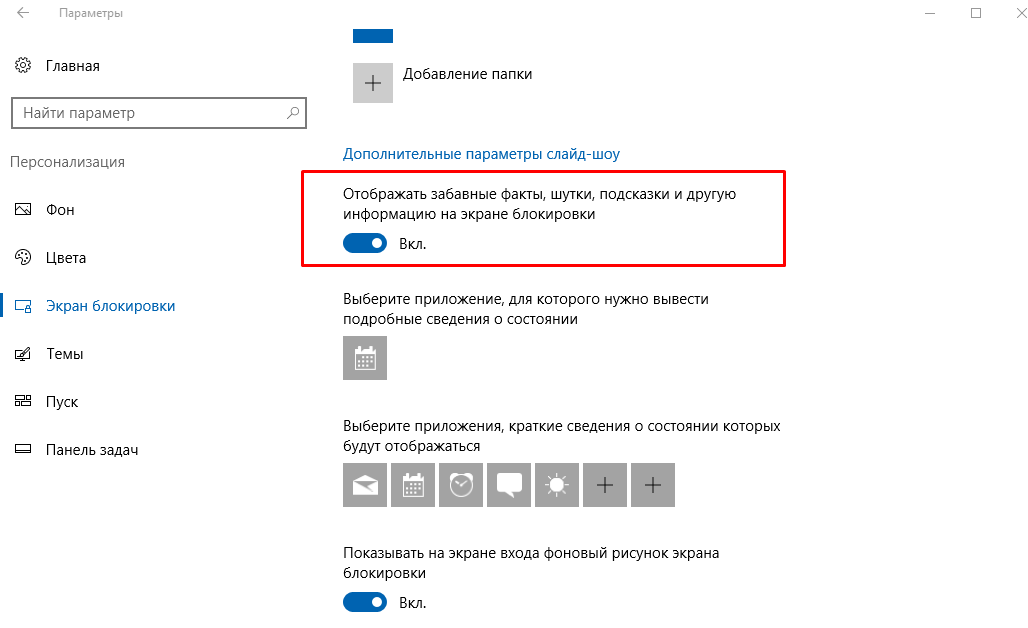 Параметры

Главная

Найти параметр

Персонализация

Фон

Цвета

Экран блокировки

Темы

Пуск

Панель задач

Добавление папки

Дополнительные параметры слайд-шоу

Отображать забавные факты, шутки, подсказки и другую информацию на экране блокировки

Вкл.

Выберите приложение, для которого нужно вывести подробные сведения о состоянии

Выберите приложения, краткие сведения о состоянии которых будут отображаться

Показывать на экране входа фоновый рисунок экрана блокировки

Вкл.